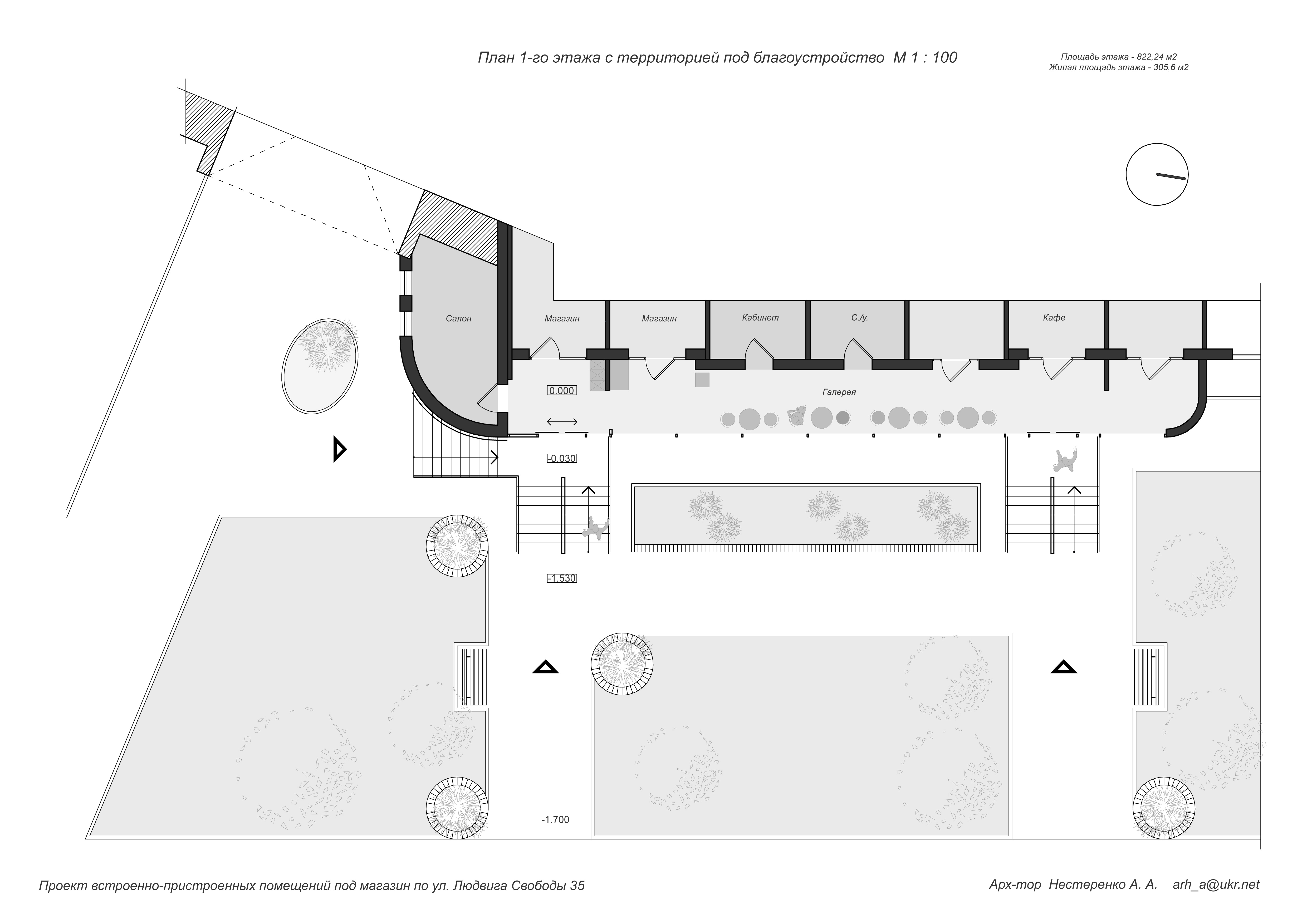 План 1-го этажа с территорией под благоустройство М 1 : 100

Площадь этажа - 822,24 м2
Жилая площадь этажа - 305,6 м2

Салон

Магазин

Магазин

Кабинет

С./у.

Кафе

Галерея

0.000

-0.030

-1.530

-1.700

Проект встроенно-пристроенных помещений под магазин по ул. Людвига Свободы 35

Арх-тор Нестеренко А. А. arh_a@ukr.net